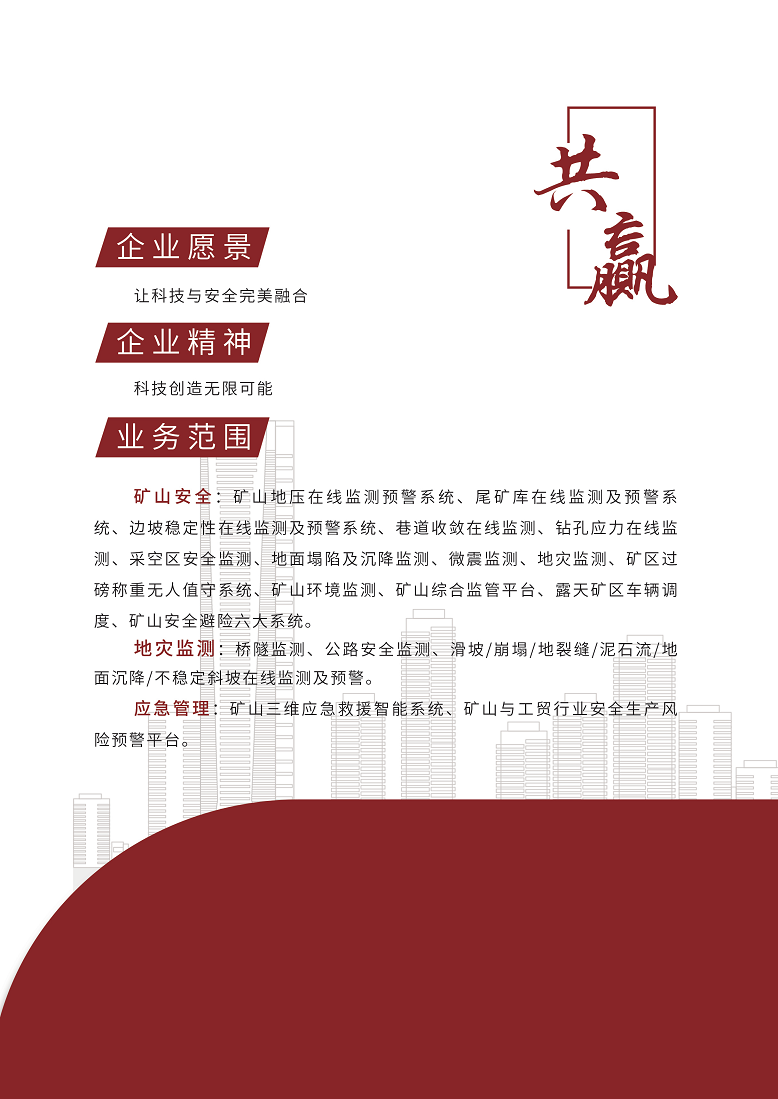 共赢

企业愿景

让科技与安全完美融合

企业精神

科技创造无限可能

业务范围

矿山安全：矿山地压在线监测预警系统、尾矿库在线监测及预警系统、边坡稳定性在线监测及预警系统、巷道收敛在线监测、钻孔应力在线监测、采空区安全监测、地面塌陷及沉降监测、微震监测、地灾监测、矿区过磅称重无人值守系统、矿山环境监测、矿山综合监管平台、露天矿区车辆调度、矿山安全避险六大系统。

地灾监测：桥隧监测、公路安全监测、滑坡/崩塌/地裂缝/泥石流/地面沉降/不稳定斜坡在线监测及预警。

应急管理：矿山三维应急救援智能系统、矿山与工贸行业安全生产风险预警平台。